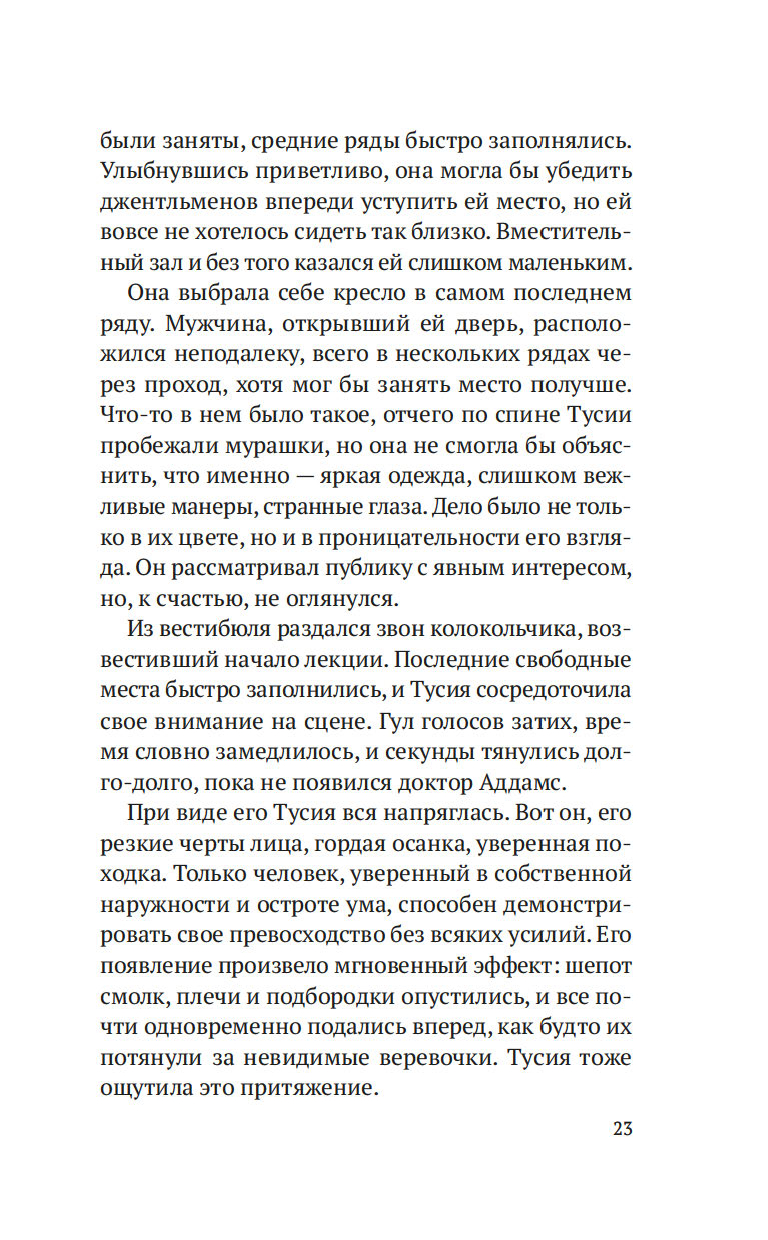 были заняты, средние ряды быстро заполнялись. Улыбнувшись приветливо, она могла бы убедить джентльменов впереди уступить ей место, но ей вовсе не хотелось сидеть так близко. Вместительный зал и без того казался ей слишком маленьким.

Она выбрала себе кресло в самом последнем ряду. Мужчина, открывший ей дверь, расположился неподалеку, всего в нескольких рядах через проход, хотя мог бы занять место получше. Что-то в нем было такое, отчего по спине Тусии пробежали мурашки, но она не смогла бы объяснить, что именно — яркая одежда, слишком вежливые манеры, странные глаза. Дело было не только в их цвете, но и в проницательности его взгляда. Он рассматривал публику с явным интересом, но, к счастью, не оглянулся.

Из вестибюля раздался звон колокольчика, возвестивший начало лекции. Последние свободные места быстро заполнились, и Тусия сосредоточила свое внимание на сцене. Гул голосов затих, время словно замедлилось, и секунды тянулись долго-долго, пока не появился доктор Аддамс.

При виде его Тусия вся напряглась. Вот он, его резкие черты лица, гордая осанка, уверенная походка. Только человек, уверенный в собственной наружности и остроте ума, способен демонстрировать свое превосходство без всяких усилий. Его появление произвело мгновенный эффект: шепот смолк, плечи и подбородки опустились, и все почти одновременно подались вперед, как будто их потянули за невидимые веревочки. Тусия тоже ощутила это притяжение.

23